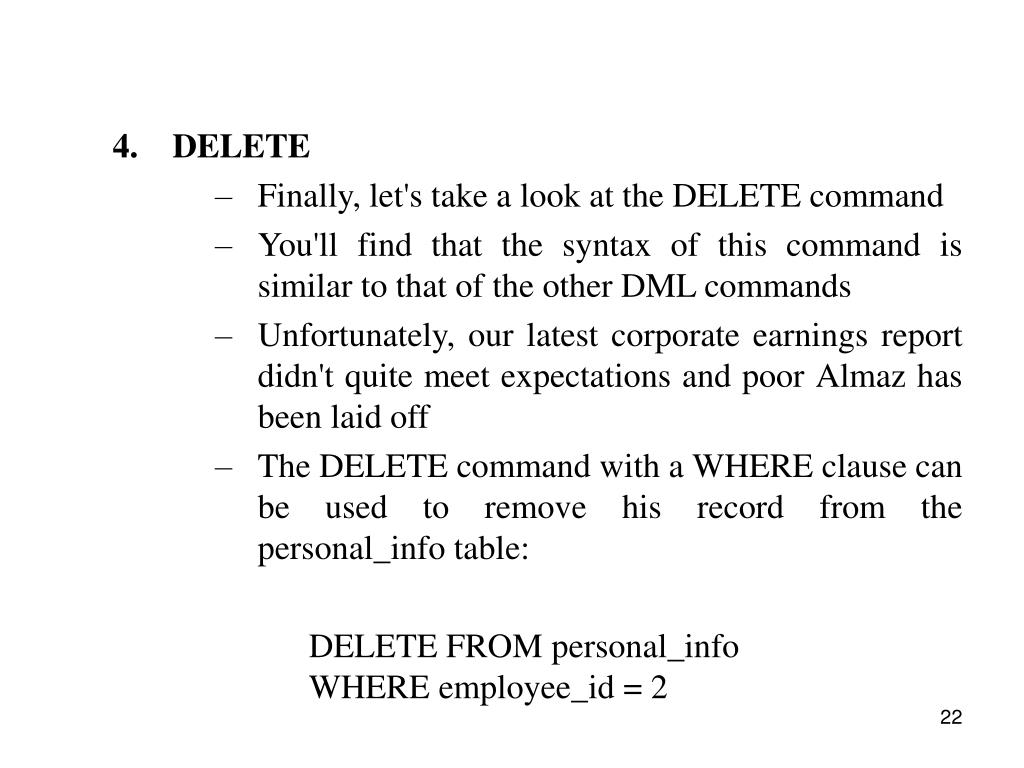 4. DELETE

– Finally, let's take a look at the DELETE command

– You'll find that the syntax of this command is similar to that of the other DML commands

– Unfortunately, our latest corporate earnings report didn't quite meet expectations and poor Almaz has been laid off

– The DELETE command with a WHERE clause can be used to remove his record from the personal_info table:

DELETE FROM personal_info
WHERE employee_id = 2

22